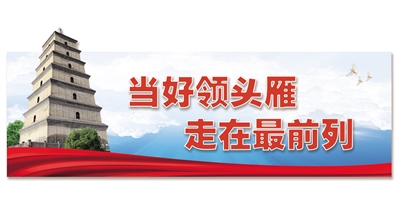 当好领头雁
走在最前列